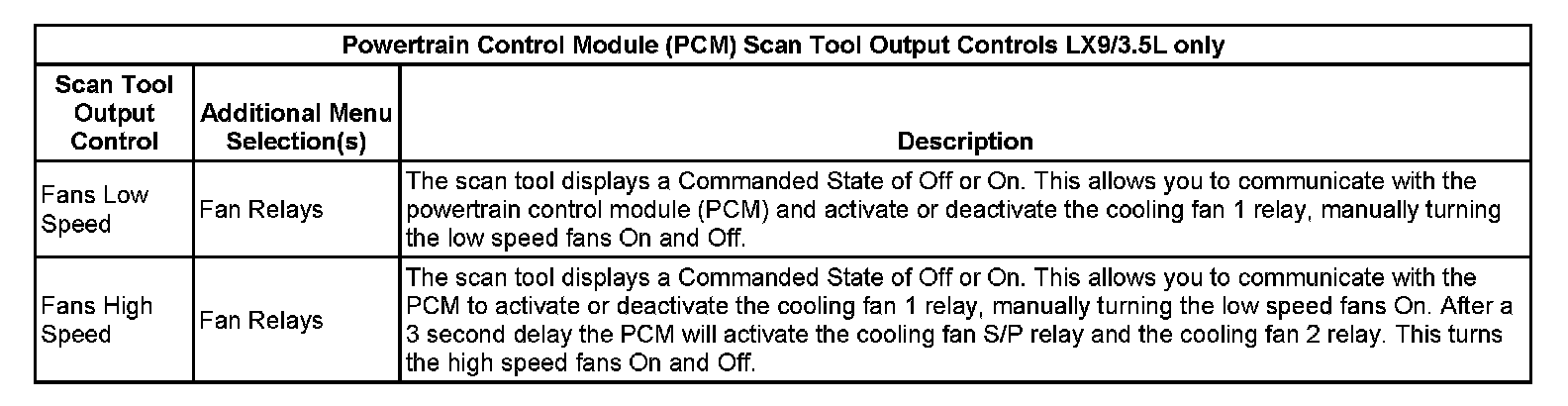 | Powertrain Control Module (PCM) Scan Tool Output Controls LX9/3.5L only | | |
|---|---|---|
| Scan Tool Output Control | Additional Menu Selection(s) | Description |
| Fans Low Speed | Fan Relays | The scan tool displays a Commanded State of Off or On. This allows you to communicate with the powertrain control module (PCM) and activate or deactivate the cooling fan 1 relay, manually turning the low speed fans On and Off. |
| Fans High Speed | Fan Relays | The scan tool displays a Commanded State of Off or On. This allows you to communicate with the PCM to activate or deactivate the cooling fan 1 relay, manually turning the low speed fans On. After a 3 second delay the PCM will activate the cooling fan S/P relay and the cooling fan 2 relay. This turns the high speed fans On and Off. |